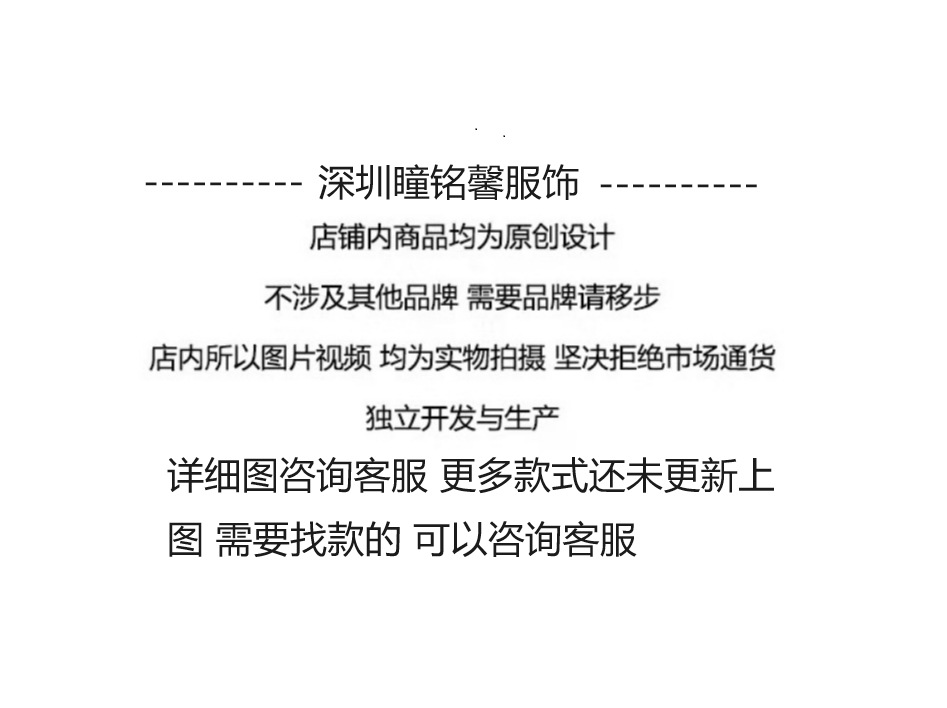 ---------- 深圳瞳铭馨服饰 ----------

店铺内商品均为原创设计

不涉及其他品牌 需要品牌请移步

店内所以图片视频 均为实物拍摄 坚决拒绝市场通货

独立开发与生产

详细图咨询客服 更多款式还未更新上图 需要找款的 可以咨询客服